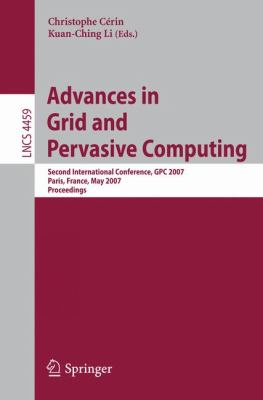 Christophe Cérin
Kuan-Ching Li (Eds.)

LNCS 4459

Advances in Grid and Pervasive Computing

Second International Conference, GPC 2007
Paris, France, May 2007
Proceedings

Springer